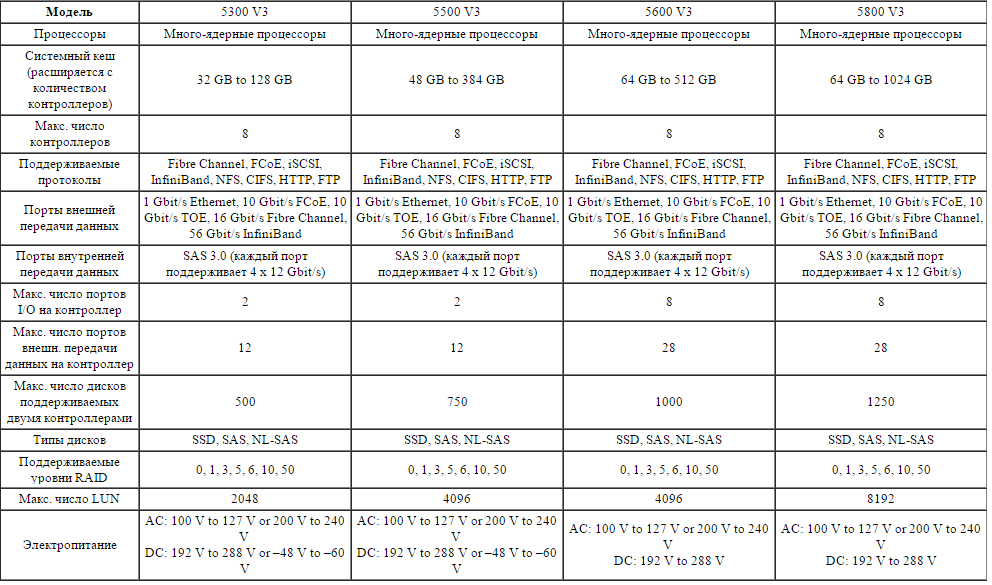 | Модель | 5300 V3 | 5500 V3 | 5600 V3 | 5800 V3 |
|---|---|---|---|---|
| Процессоры | Много-ядерные процессоры | Много-ядерные процессоры | Много-ядерные процессоры | Много-ядерные процессоры |
| Системный кеш (расширяется с количеством контроллеров) | 32 GB to 128 GB | 48 GB to 384 GB | 64 GB to 512 GB | 64 GB to 1024 GB |
| Макс. число контроллеров | 8 | 8 | 8 | 8 |
| Поддерживаемые протоколы | Fibre Channel, FCoE, iSCSI, InfiniBand, NFS, CIFS, HTTP, FTP | Fibre Channel, FCoE, iSCSI, InfiniBand, NFS, CIFS, HTTP, FTP | Fibre Channel, FCoE, iSCSI, InfiniBand, NFS, CIFS, HTTP, FTP | Fibre Channel, FCoE, iSCSI, InfiniBand, NFS, CIFS, HTTP, FTP |
| Порты внешней передачи данных | 1 Gbit/s Ethernet, 10 Gbit/s FCoE, 10 Gbit/s TOE, 16 Gbit/s Fibre Channel, 56 Gbit/s InfiniBand | 1 Gbit/s Ethernet, 10 Gbit/s FCoE, 10 Gbit/s TOE, 16 Gbit/s Fibre Channel, 56 Gbit/s InfiniBand | 1 Gbit/s Ethernet, 10 Gbit/s FCoE, 10 Gbit/s TOE, 16 Gbit/s Fibre Channel, 56 Gbit/s InfiniBand | 1 Gbit/s Ethernet, 10 Gbit/s FCoE, 10 Gbit/s TOE, 16 Gbit/s Fibre Channel, 56 Gbit/s InfiniBand |
| Порты внутренней передачи данных | SAS 3.0 (каждый порт поддерживает 4 x 12 Gbit/s) | SAS 3.0 (каждый порт поддерживает 4 x 12 Gbit/s) | SAS 3.0 (каждый порт поддерживает 4 x 12 Gbit/s) | SAS 3.0 (каждый порт поддерживает 4 x 12 Gbit/s) |
| Макс. число портов I/O на контроллер | 2 | 2 | 8 | 8 |
| Макс. число портов внешн. передачи данных на контроллер | 12 | 12 | 28 | 28 |
| Макс. число дисков поддерживаемых двумя контроллерами | 500 | 750 | 1000 | 1250 |
| Типы дисков | SSD, SAS, NL-SAS | SSD, SAS, NL-SAS | SSD, SAS, NL-SAS | SSD, SAS, NL-SAS |
| Поддерживаемые уровни RAID | 0, 1, 3, 5, 6, 10, 50 | 0, 1, 3, 5, 6, 10, 50 | 0, 1, 3, 5, 6, 10, 50 | 0, 1, 3, 5, 6, 10, 50 |
| Макс. число LUN | 2048 | 4096 | 4096 | 8192 |
| Электропитание | AC: 100 V to 127 V or 200 V to 240 V DC: 192 V to 288 V or –48 V to –60 V | AC: 100 V to 127 V or 200 V to 240 V DC: 192 V to 288 V or –48 V to –60 V | AC: 100 V to 127 V or 200 V to 240 V DC: 192 V to 288 V | AC: 100 V to 127 V or 200 V to 240 V DC: 192 V to 288 V |